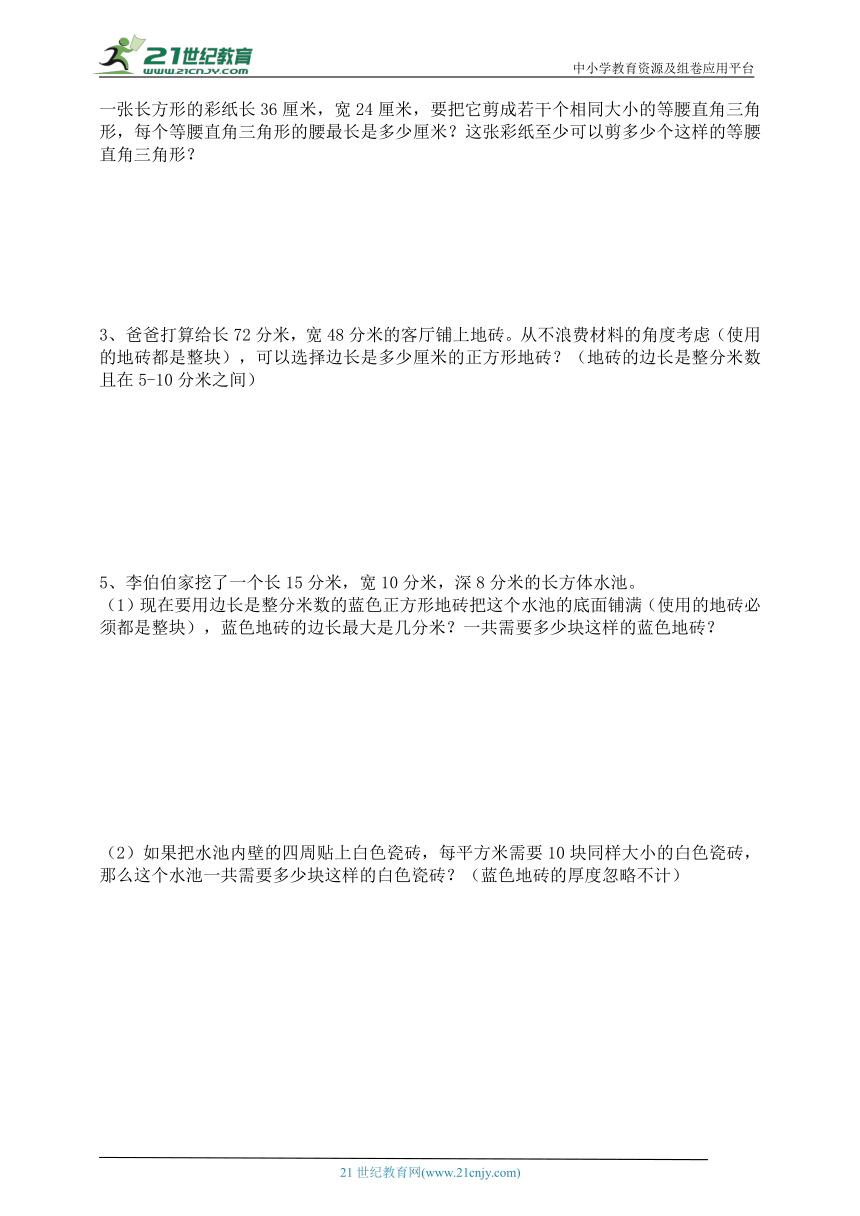 21世纪教育
www.21cnjy.com
中小学教育资源及组卷应用平台

一张长方形的彩纸长 36 厘米，宽 24 厘米，要把它剪成若干个相同大小的等腰直角三角形，每个等腰直角三角形的腰最长是多少厘米？这张彩纸至少可以剪多少个这样的等腰直角三角形？

3、爸爸打算给长 72 分米，宽 48 分米的客厅铺上地砖。从不浪费材料的角度考虑（使用的地砖都是整块），可以选择边长是多少厘米的正方形地砖？（地砖的边长是整分米数且在 5-10 分米之间）

5、李伯伯家挖了一个长 15 分米，宽 10 分米，深 8 分米的长方体水池。
（1）现在要用边长是整分米数的蓝色正方形地砖把这个水池的底面铺满（使用的地砖必须都是整块），蓝色地砖的边长最大是几分米？一共需要多少块这样的蓝色地砖？

（2）如果把水池内壁的四周贴上白色瓷砖，每平方米需要 10 块同样大小的白色瓷砖，那么这个水池一共需要多少块这样的白色瓷砖？（蓝色地砖的厚度忽略不计）

21 世纪教育网(www.21cnjy.com)